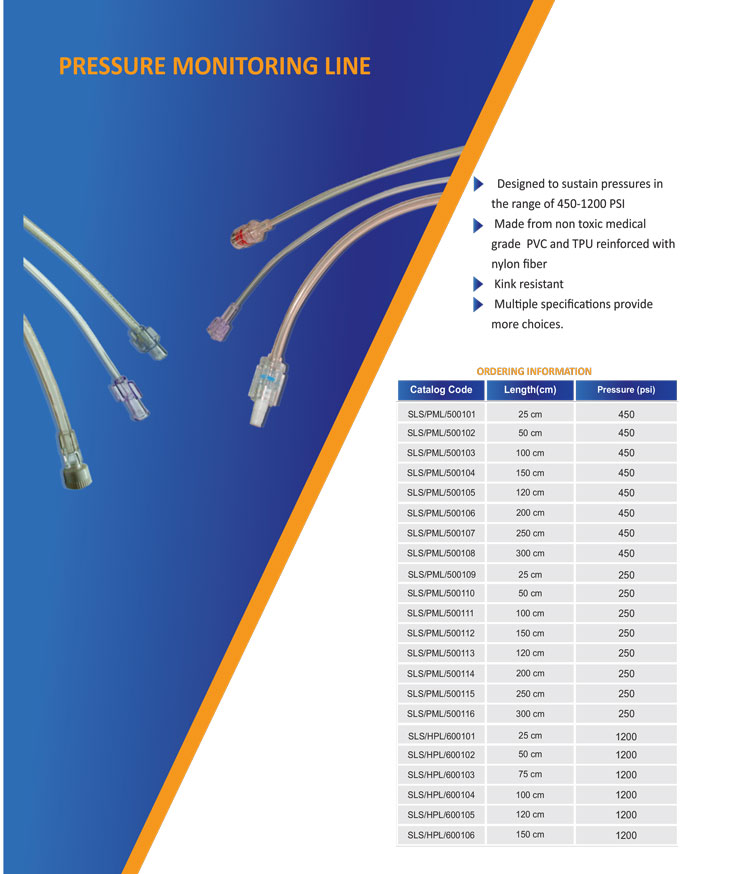 PRESSURE MONITORING LINE

Designed to sustain pressures in the range of 450-1200 PSI

Made from non toxic medical grade PVC and TPU reinforced with nylon fiber

Kink resistant

Multiple specifications provide more choices.

ORDERING INFORMATION

| Catalog Code | Length(cm) | Pressure (psi) |
|---|---|---|
| SLS/PML/500101 | 25 cm | 450 |
| SLS/PML/500102 | 50 cm | 450 |
| SLS/PML/500103 | 100 cm | 450 |
| SLS/PML/500104 | 150 cm | 450 |
| SLS/PML/500105 | 120 cm | 450 |
| SLS/PML/500106 | 200 cm | 450 |
| SLS/PML/500107 | 250 cm | 450 |
| SLS/PML/500108 | 300 cm | 450 |
| SLS/PML/500109 | 25 cm | 250 |
| SLS/PML/500110 | 50 cm | 250 |
| SLS/PML/500111 | 100 cm | 250 |
| SLS/PML/500112 | 150 cm | 250 |
| SLS/PML/500113 | 120 cm | 250 |
| SLS/PML/500114 | 200 cm | 250 |
| SLS/PML/500115 | 250 cm | 250 |
| SLS/PML/500116 | 300 cm | 250 |
| SLS/HPL/600101 | 25 cm | 1200 |
| SLS/HPL/600102 | 50 cm | 1200 |
| SLS/HPL/600103 | 75 cm | 1200 |
| SLS/HPL/600104 | 100 cm | 1200 |
| SLS/HPL/600105 | 120 cm | 1200 |
| SLS/HPL/600106 | 150 cm | 1200 |